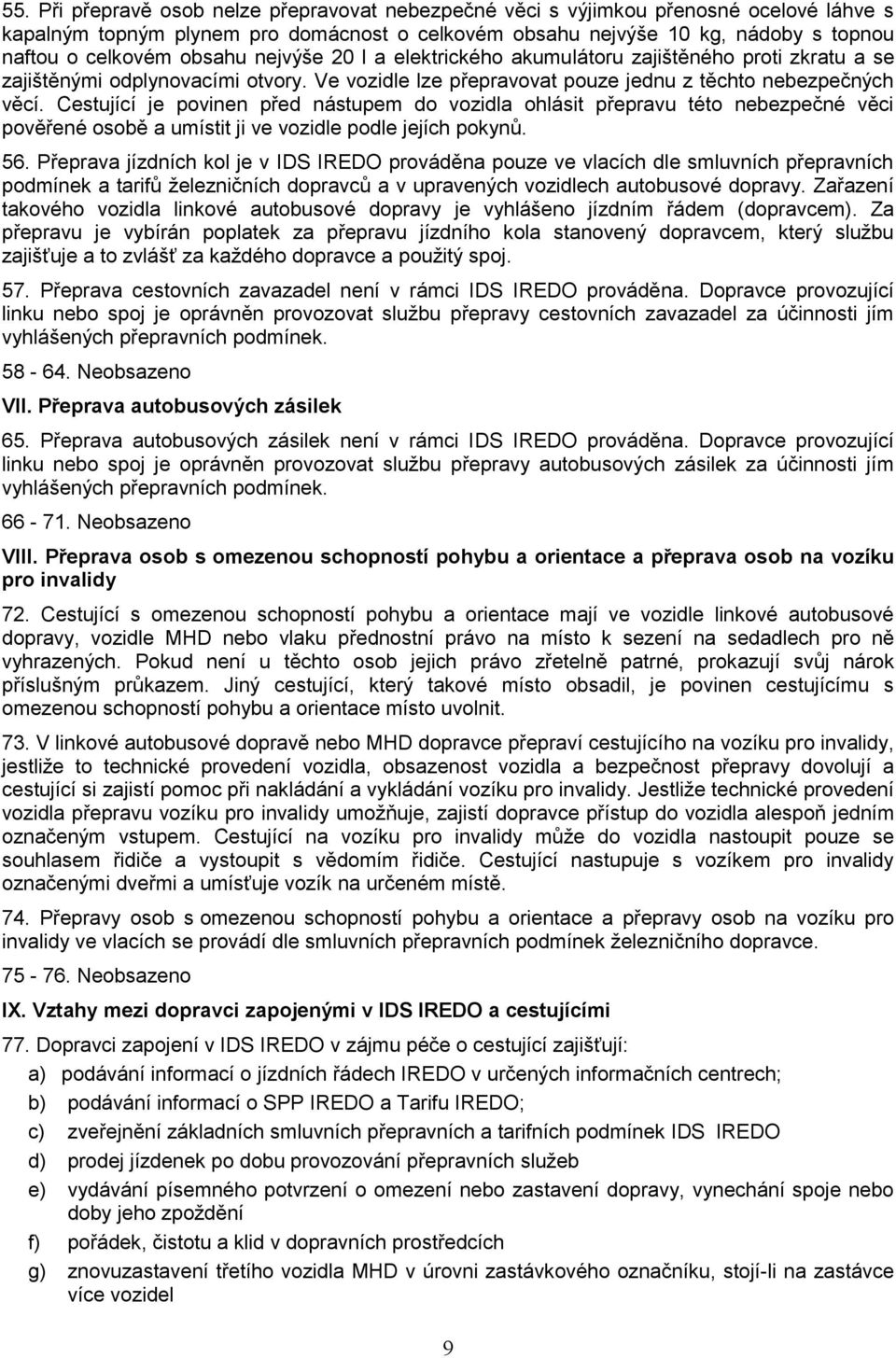 55. Při přepravě osob nelze přepravovat nebezpečné věci s výjimkou přenosné ocelové láhve s kapalným topným plynem pro domácnost o celkovém obsahu nejvýše 10 kg, nádoby s topnou naftou o celkovém obsahu nejvýše 20 l a elektrického akumulátoru zajištěného proti zkratu a se zajištěnými odplynovacími otvory. Ve vozidle lze přepravovat pouze jednu z těchto nebezpečných věcí. Cestující je povinen před nástupem do vozidla ohlásit přepravu této nebezpečné věci pověřené osobě a umístit ji ve vozidle podle jejích pokynů.

56. Přeprava jízdních kol je v IDS IREDO prováděna pouze ve vlacích dle smluvních přepravních podmínek a tarifů železničních dopravců a v upravených vozidlech autobusové dopravy. Zařazení takového vozidla linkové autobusové dopravy je vyhlášeno jízdním řádem (dopravcem). Za přepravu je vybírán poplatek za přepravu jízdního kola stanovený dopravcem, který službu zajišťuje a to zvlášť za každého dopravce a použitý spoj.

57. Přeprava cestovních zavazadel není v rámci IDS IREDO prováděna. Dopravce provozující linku nebo spoj je oprávněn provozovat službu přepravy cestovních zavazadel za účinnosti jím vyhlášených přepravních podmínek.

58 - 64. Neobsazeno

VII. Přeprava autobusových zásilek

65. Přeprava autobusových zásilek není v rámci IDS IREDO prováděna. Dopravce provozující linku nebo spoj je oprávněn provozovat službu přepravy autobusových zásilek za účinnosti jím vyhlášených přepravních podmínek.

66 - 71. Neobsazeno

VIII. Přeprava osob s omezenou schopností pohybu a orientace a přeprava osob na vozíku pro invalidy

72. Cestující s omezenou schopností pohybu a orientace mají ve vozidle linkové autobusové dopravy, vozidle MHD nebo vlaku přednostní právo na místo k sezení na sedadlech pro ně vyhrazených. Pokud není u těchto osob jejich právo zřetelně patrné, prokazují svůj nárok příslušným průkazem. Jiný cestující, který takové místo obsadil, je povinen cestujícímu s omezenou schopností pohybu a orientace místo uvolnit.

73. V linkové autobusové dopravě nebo MHD dopravce přepraví cestujícího na vozíku pro invalidy, jestliže to technické provedení vozidla, obsazenost vozidla a bezpečnost přepravy dovolují a cestující si zajistí pomoc při nakládání a vykládání vozíku pro invalidy. Jestliže technické provedení vozidla přepravu vozíku pro invalidy umožňuje, zajistí dopravce přístup do vozidla alespoň jedním označeným vstupem. Cestující na vozíku pro invalidy může do vozidla nastoupit pouze se souhlasem řidiče a vystoupit s vědomím řidiče. Cestující nastupuje s vozíkem pro invalidy označenými dveřmi a umísťuje vozík na určeném místě.

74. Přepravy osob s omezenou schopností pohybu a orientace a přepravy osob na vozíku pro invalidy ve vlacích se provádí dle smluvních přepravních podmínek železničního dopravce.

75 - 76. Neobsazeno

IX. Vztahy mezi dopravci zapojenými v IDS IREDO a cestujícími

77. Dopravci zapojení v IDS IREDO v zájmu péče o cestující zajišťují:

a) podávání informací o jízdních řádech IREDO v určených informačních centrech;

b) podávání informací o SPP IREDO a Tarifu IREDO;

c) zveřejnění základních smluvních přepravních a tarifních podmínek IDS IREDO

d) prodej jízdenek po dobu provozování přepravních služeb

e) vydávání písemného potvrzení o omezení nebo zastavení dopravy, vynechání spoje nebo doby jeho zpoždění

f) pořádek, čistotu a klid v dopravních prostředcích

g) znovuzastavení třetího vozidla MHD v úrovni zastávkového označníku, stojí-li na zastávce více vozidel

9